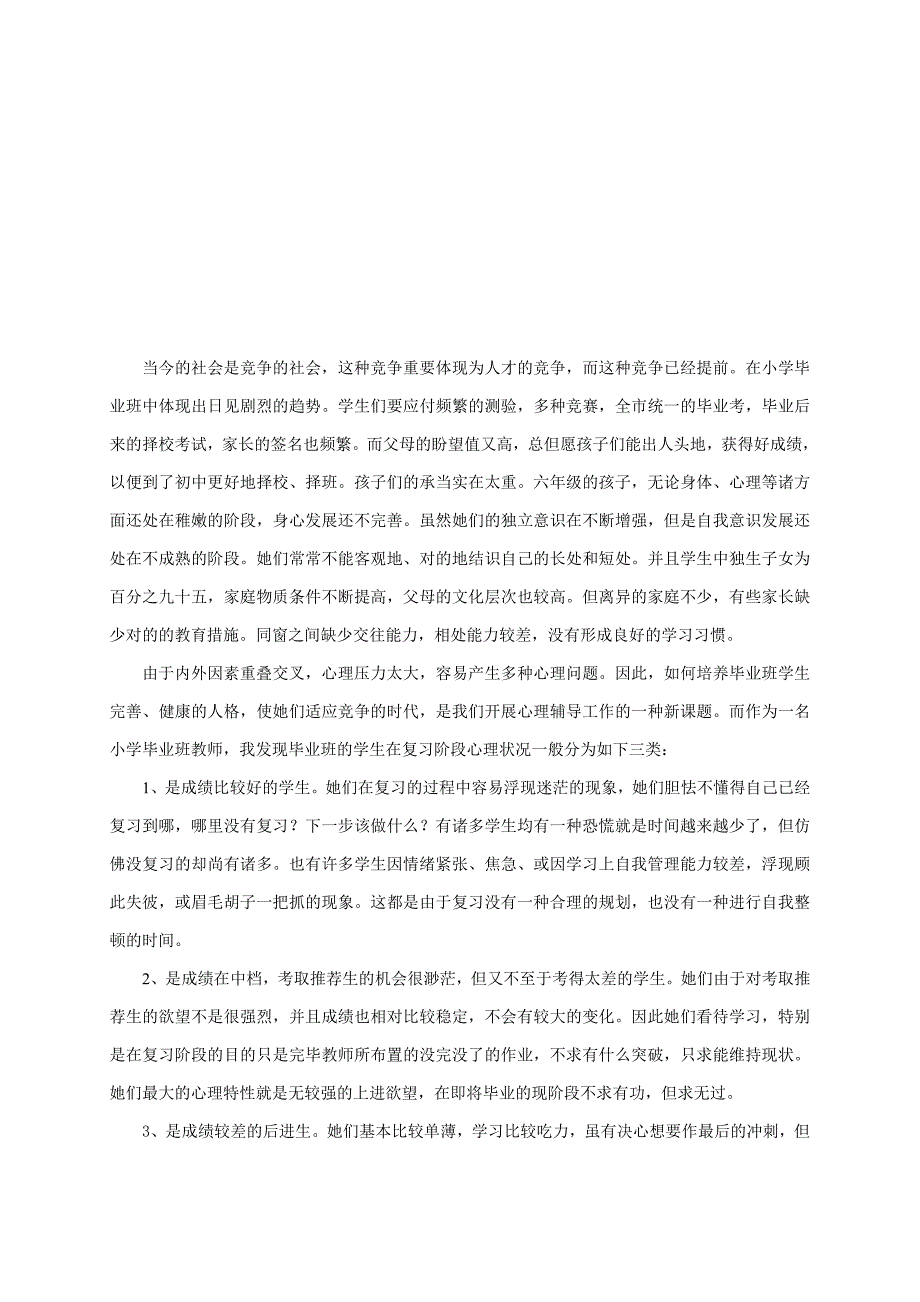 当今的社会是竞争的社会，这种竞争重要体现为人才的竞争，而这种竞争已经提前。在小学毕业班中体现出日见剧烈的趋势。学生们要应付频繁的测验，多种竞赛，全市统一的毕业考，毕业后来的择校考试，家长的签名也频繁。而父母的盼望值又高，总但愿孩子们能出人头地，获得好成绩，以便到了初中更好地择校、择班。孩子们的承当实在太重。六年级的孩子，无论身体、心理等诸方面还处在稚嫩的阶段，身心发展还不完善。虽然她们的独立意识在不断增强，但是自我意识发展还处在不成熟的阶段。她们常常不能客观地、对的地结识自己的长处和短处。并且学生中独生子女为百分之九十五，家庭物质条件不断提高，父母的文化层次也较高。但离异的家庭不少，有些家长缺少对的的教育措施。同窗之间缺少交往能力，相处能力较差，没有形成良好的学习习惯。

由于内外因素重叠交叉，心理压力太大，容易产生多种心理问题。因此，如何培养毕业班学生完善、健康的人格，使她们适应竞争的时代，是我们开展心理辅导工作的一种新课题。而作为一名小学毕业班教师，我发现毕业班的学生在复习阶段心理状况一般分为如下三类：

1、是成绩比较好的学生。她们在复习的过程中容易浮现迷茫的现象，她们胆怯不懂得自己已经复习到哪，哪里没有复习？下一步该做什么？有诸多学生均有一种恐慌就是时间越来越少了，但仿佛没复习的却尚有诸多。也有许多学生因情绪紧张、焦急、或因学习上自我管理能力较差，浮现顾此失彼，或眉毛胡子一把抓的现象。这都是由于复习没有一种合理的规划，也没有一种进行自我整顿的时间。

2、是成绩在中档，考取推荐生的机会很渺茫，但又不至于考得太差的学生。她们由于对考取推荐生的欲望不是很强烈，并且成绩也相对比较稳定，不会有较大的变化。因此她们看待学习，特别是在复习阶段的目的只是完毕教师所布置的没完没了的作业，不求有什么突破，只求能维持现状。她们最大的心理特性就是无较强的上进欲望，在即将毕业的现阶段不求有功，但求无过。

3、是成绩较差的后进生。她们基本比较单薄，学习比较吃力，虽有决心想要作最后的冲刺，但